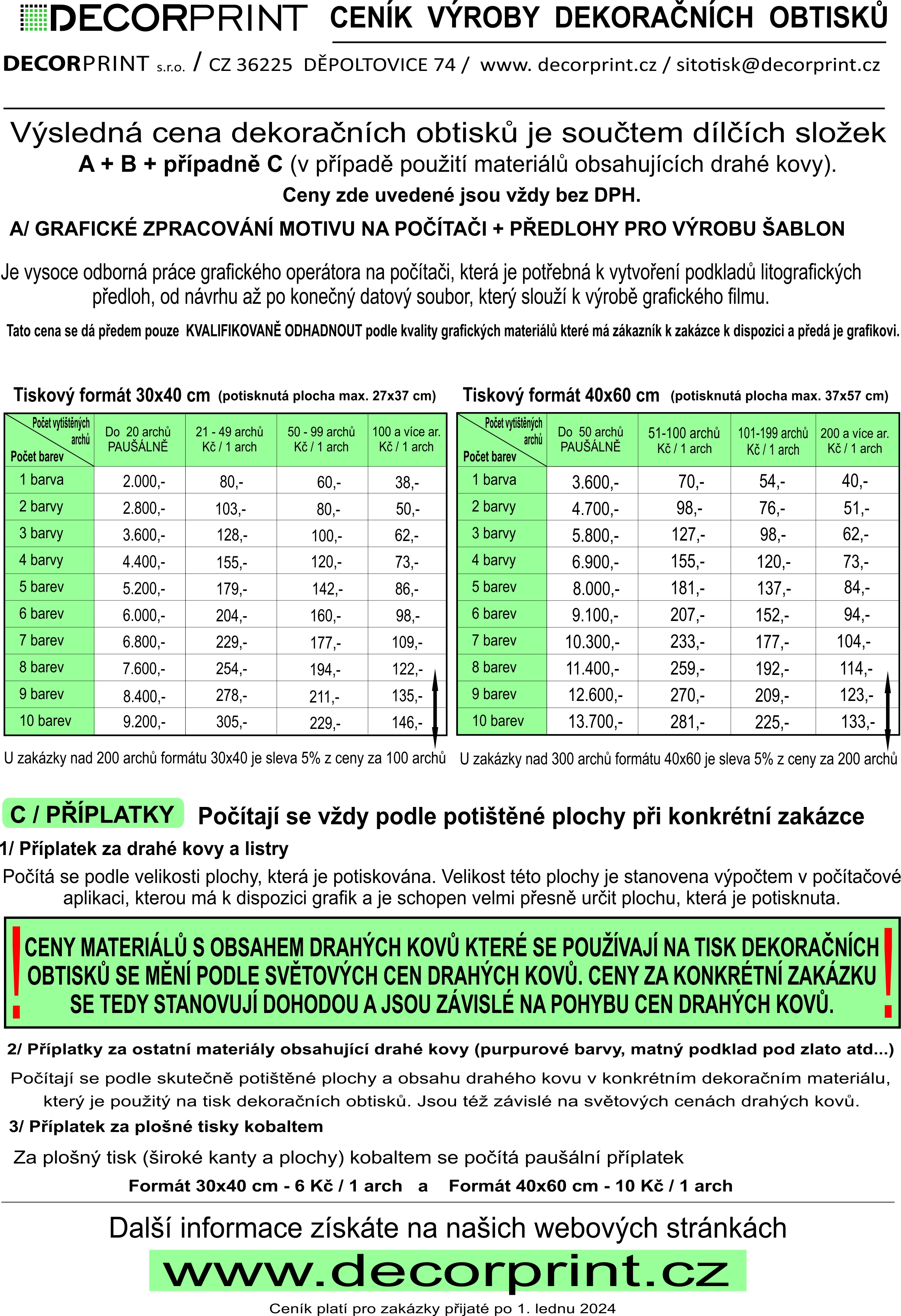 DECORPRINT CENÍK VÝROBY DEKORAČNÍCH OBTISKŮ

DECORPRINT s.r.o. / CZ 36225 DĚPOLTOVICE 74 / www. decorprint.cz / sitotisk@decorprint.cz

Výsledná cena dekoračních obtisků je součtem dílčích složek
A + B + případně C (v případě použití materiálů obsahujících drahé kovy).
Ceny zde uvedené jsou vždy bez DPH.

A/ GRAFICKÉ ZPRACOVÁNÍ MOTIVU NA POČÍTAČI + PŘEDLOHY PRO VÝROBU ŠABLON

Je vysoce odborná práce grafického operátora na počítači, která je potřebná k vytvoření podkladů litografických předloh, od návrhu až po konečný datový soubor, který slouží k výrobě grafického filmu.

Tato cena se dá předem pouze KVALIFIKOVANĚ ODHADNOUT podle kvality grafických materiálů které má zákazník k zakázce k dispozici a předá je grafikovi.

Tiskový formát 30x40 cm (potisknutá plocha max. 27x37 cm)

| Počet vytištěných archů / Počet barev | Do 20 archů PAUŠÁLNĚ | 21 - 49 archů Kč / 1 arch | 50 - 99 archů Kč / 1 arch | 100 a více ar. Kč / 1 arch |
|---|---|---|---|---|
| 1 barva | 2.000,- | 80,- | 60,- | 38,- |
| 2 barvy | 2.800,- | 103,- | 80,- | 50,- |
| 3 barvy | 3.600,- | 128,- | 100,- | 62,- |
| 4 barvy | 4.400,- | 155,- | 120,- | 73,- |
| 5 barev | 5.200,- | 179,- | 142,- | 86,- |
| 6 barev | 6.000,- | 204,- | 160,- | 98,- |
| 7 barev | 6.800,- | 229,- | 177,- | 109,- |
| 8 barev | 7.600,- | 254,- | 194,- | 122,- |
| 9 barev | 8.400,- | 278,- | 211,- | 135,- |
| 10 barev | 9.200,- | 305,- | 229,- | 146,- |

U zakázky nad 200 archů formátu 30x40 je sleva 5% z ceny za 100 archů

Tiskový formát 40x60 cm (potisknutá plocha max. 37x57 cm)

| Počet vytištěných archů / Počet barev | Do 50 archů PAUŠÁLNĚ | 51-100 archů Kč / 1 arch | 101-199 archů Kč / 1 arch | 200 a více ar. Kč / 1 arch |
|---|---|---|---|---|
| 1 barva | 3.600,- | 70,- | 54,- | 40,- |
| 2 barvy | 4.700,- | 98,- | 76,- | 51,- |
| 3 barvy | 5.800,- | 127,- | 98,- | 62,- |
| 4 barvy | 6.900,- | 155,- | 120,- | 73,- |
| 5 barev | 8.000,- | 181,- | 137,- | 84,- |
| 6 barev | 9.100,- | 207,- | 152,- | 94,- |
| 7 barev | 10.300,- | 233,- | 177,- | 104,- |
| 8 barev | 11.400,- | 259,- | 192,- | 114,- |
| 9 barev | 12.600,- | 270,- | 209,- | 123,- |
| 10 barev | 13.700,- | 281,- | 225,- | 133,- |

U zakázky nad 300 archů formátu 40x60 je sleva 5% z ceny za 200 archů

C / PŘÍPLATKY Počítají se vždy podle potištěné plochy při konkrétní zakázce

1/ Příplatek za drahé kovy a listry
Počítá se podle velikosti plochy, která je potiskována. Velikost této plochy je stanovena výpočtem v počítačové aplikaci, kterou má k dispozici grafik a je schopen velmi přesně určit plochu, která je potisknuta.

! CENY MATERIÁLŮ S OBSAHEM DRAHÝCH KOVŮ KTERÉ SE POUŽÍVAJÍ NA TISK DEKORAČNÍCH OBTISKŮ SE MĚNÍ PODLE SVĚTOVÝCH CEN DRAHÝCH KOVŮ. CENY ZA KONKRÉTNÍ ZAKÁZKU SE TEDY STANOVUJÍ DOHODOU A JSOU ZÁVISLÉ NA POHYBU CEN DRAHÝCH KOVŮ. !

2/ Příplatky za ostatní materiály obsahující drahé kovy (purpurové barvy, matný podklad pod zlato atd...)
Počítají se podle skutečně potištěné plochy a obsahu drahého kovu v konkrétním dekoračním materiálu, který je použitý na tisk dekoračních obtisků. Jsou též závislé na světových cenách drahých kovů.

3/ Příplatek za plošné tisky kobaltem
Za plošný tisk (široké kanty a plochy) kobaltem se počítá paušální příplatek
Formát 30x40 cm - 6 Kč / 1 arch a Formát 40x60 cm - 10 Kč / 1 arch

Další informace získáte na našich webových stránkách
www.decorprint.cz
Ceník platí pro zakázky přijaté po 1. lednu 2024